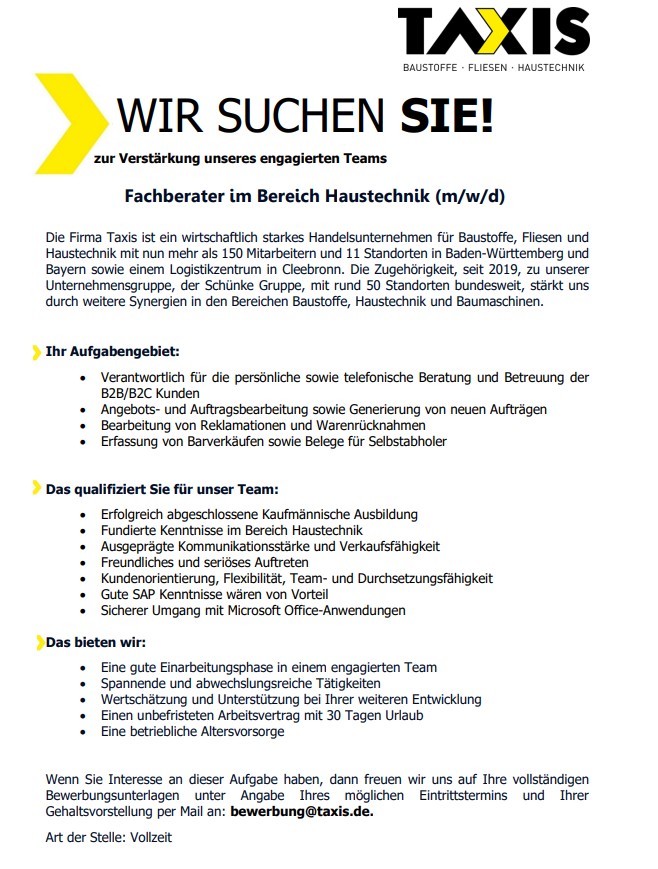 TAXIS
BAUSTOFFE · FLIESEN · HAUSTECHNIK

WIR SUCHEN SIE!

zur Verstärkung unseres engagierten Teams

Fachberater im Bereich Haustechnik (m/w/d)

Die Firma Taxis ist ein wirtschaftlich starkes Handelsunternehmen für Baustoffe, Fliesen und Haustechnik mit nun mehr als 150 Mitarbeitern und 11 Standorten in Baden-Württemberg und Bayern sowie einem Logistikzentrum in Cleebronn. Die Zugehörigkeit, seit 2019, zu unserer Unternehmensgruppe, der Schünke Gruppe, mit rund 50 Standorten bundesweit, stärkt uns durch weitere Synergien in den Bereichen Baustoffe, Haustechnik und Baumaschinen.

Ihr Aufgabengebiet:

- Verantwortlich für die persönliche sowie telefonische Beratung und Betreuung der B2B/B2C Kunden
- Angebots- und Auftragsbearbeitung sowie Generierung von neuen Aufträgen
- Bearbeitung von Reklamationen und Warenrücknahmen
- Erfassung von Barverkäufen sowie Belege für Selbstabholer

Das qualifiziert Sie für unser Team:

- Erfolgreich abgeschlossene Kaufmännische Ausbildung
- Fundierte Kenntnisse im Bereich Haustechnik
- Ausgeprägte Kommunikationsstärke und Verkaufsfähigkeit
- Freundliches und seriöses Auftreten
- Kundenorientierung, Flexibilität, Team- und Durchsetzungsfähigkeit
- Gute SAP Kenntnisse wären von Vorteil
- Sicherer Umgang mit Microsoft Office-Anwendungen

Das bieten wir:

- Eine gute Einarbeitungsphase in einem engagierten Team
- Spannende und abwechslungsreiche Tätigkeiten
- Wertschätzung und Unterstützung bei Ihrer weiteren Entwicklung
- Einen unbefristeten Arbeitsvertrag mit 30 Tagen Urlaub
- Eine betriebliche Altersvorsorge

Wenn Sie Interesse an dieser Aufgabe haben, dann freuen wir uns auf Ihre vollständigen Bewerbungsunterlagen unter Angabe Ihres möglichen Eintrittstermins und Ihrer Gehaltsvorstellung per Mail an: bewerbung@taxis.de.

Art der Stelle: Vollzeit